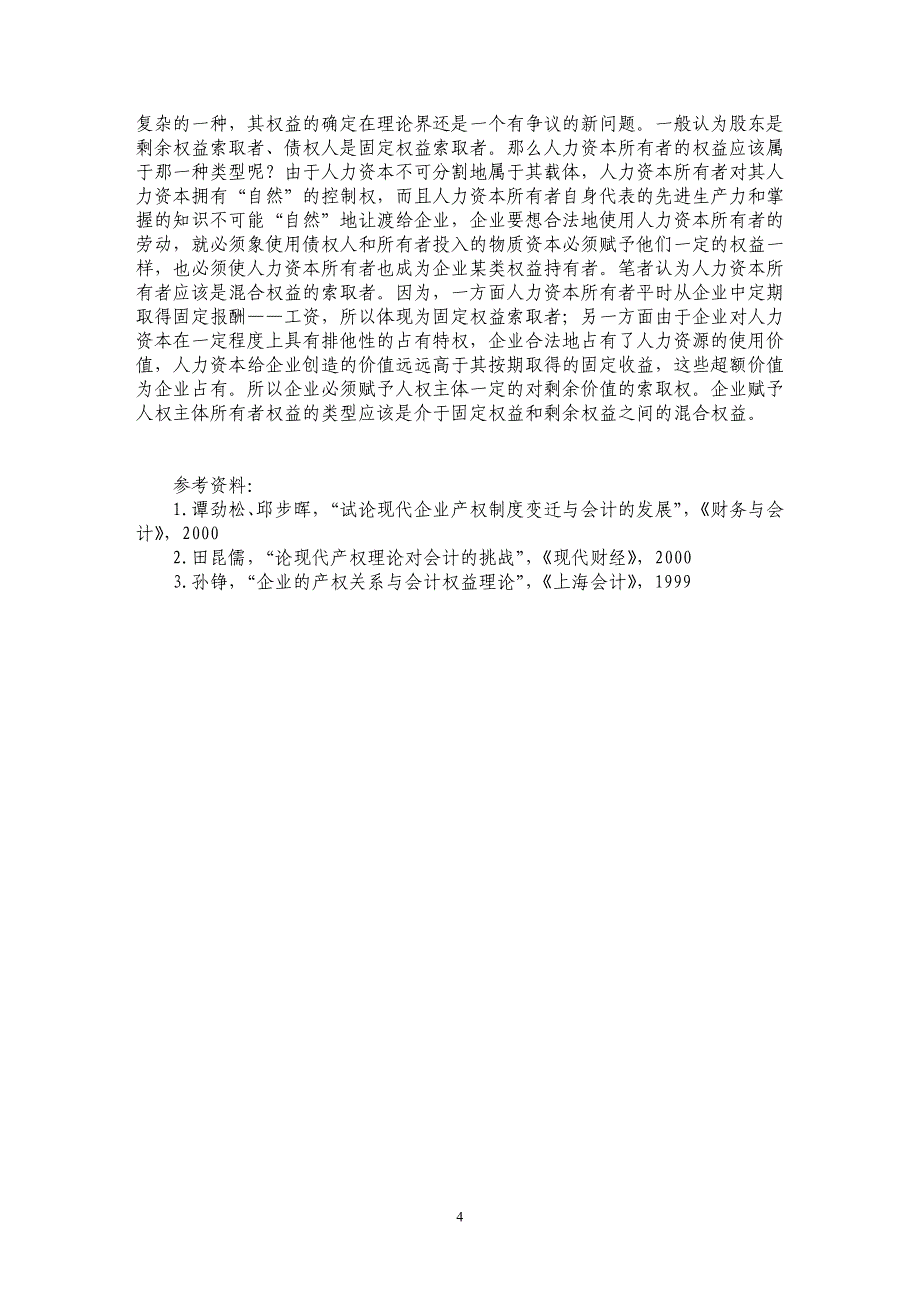 复杂的一种，其权益的确定在理论界还是一个有争议的新问题。一般认为股东是剩余权益索取者、债权人是固定权益索取者。那么人力资本所有者的权益应该属于那一种类型呢？由于人力资本不可分割地属于其载体，人力资本所有者对其人力资本拥有“自然”的控制权，而且人力资本所有者自身代表的先进生产力和掌握的知识不可能“自然”地让渡给企业，企业要想合法地使用人力资本所有者的劳动，就必须象使用债权人和所有者投入的物质资本必须赋予他们一定的权益一样，也必须使人力资本所有者也成为企业某类权益持有者。笔者认为人力资本所有者应该是混合权益的索取者。因为，一方面人力资本所有者平时从企业中定期取得固定报酬——工资，所以体现为固定权益索取者；另一方面由于企业对人力资本在一定程度上具有排他性的占有特权，企业合法地占有了人力资源的使用价值，人力资本给企业创造的价值远远高于其按期取得的固定收益，这些超额价值为企业占有。所以企业必须赋予人权主体一定的对剩余价值的索取权。企业赋予人权主体所有者权益的类型应该是介于固定权益和剩余权益之间的混合权益。

参考资料：
1.谭劲松、邱步晖，“试论现代企业产权制度变迁与会计的发展”，《财务与会计》，2000
2.田昆儒，“论现代产权理论对会计的挑战”，《现代财经》，2000
3.孙铮，“企业的产权关系与会计权益理论”，《上海会计》，1999

4